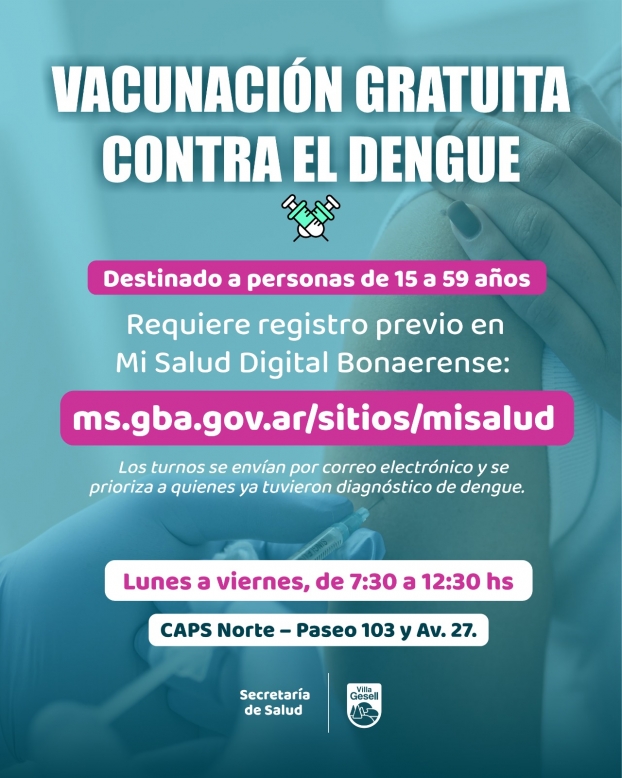 VACUNACIÓN GRATUITA CONTRA EL DENGUE

Destinado a personas de 15 a 59 años

Requiere registro previo en Mi Salud Digital Bonaerense:

ms.gba.gov.ar/sitios/misalud

Los turnos se envían por correo electrónico y se prioriza a quienes ya tuvieron diagnóstico de dengue.

Lunes a viernes, de 7:30 a 12:30 hs

CAPS Norte – Paseo 103 y Av. 27.

Secretaría de Salud

Villa Gesell